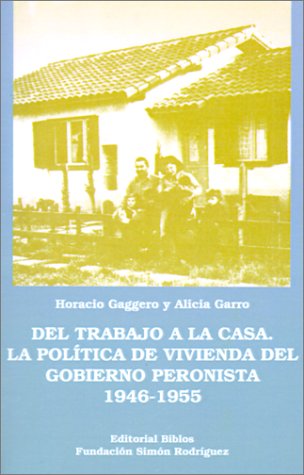 Horacio Gaggero y Alicia Garro

DEL TRABAJO A LA CASA. LA POLÍTICA DE VIVIENDA DEL GOBIERNO PERONISTA 1946-1955

Editorial Biblos
Fundación Simón Rodríguez